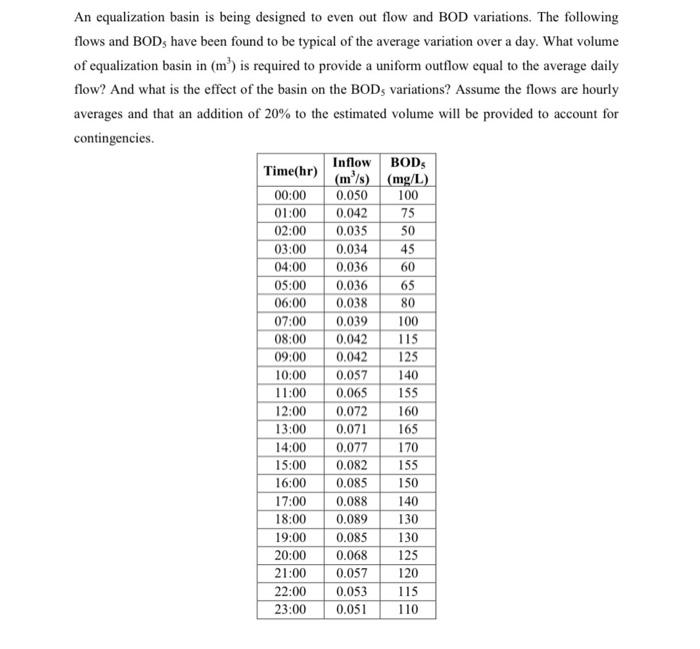 An equalization basin is being designed to even out flow and BOD variations. The following flows and $BOD_5$ have been found to be typical of the average variation over a day. What volume of equalization basin in ($m^3$) is required to provide a uniform outflow equal to the average daily flow? And what is the effect of the basin on the $BOD_5$ variations? Assume the flows are hourly averages and that an addition of 20% to the estimated volume will be provided to account for contingencies.

| Time(hr) | Inflow ($m^3/s$) | $BOD_5$ (mg/L) |
|---|---|---|
| 00:00 | 0.050 | 100 |
| 01:00 | 0.042 | 75 |
| 02:00 | 0.035 | 50 |
| 03:00 | 0.034 | 45 |
| 04:00 | 0.036 | 60 |
| 05:00 | 0.036 | 65 |
| 06:00 | 0.038 | 80 |
| 07:00 | 0.039 | 100 |
| 08:00 | 0.042 | 115 |
| 09:00 | 0.042 | 125 |
| 10:00 | 0.057 | 140 |
| 11:00 | 0.065 | 155 |
| 12:00 | 0.072 | 160 |
| 13:00 | 0.071 | 165 |
| 14:00 | 0.077 | 170 |
| 15:00 | 0.082 | 155 |
| 16:00 | 0.085 | 150 |
| 17:00 | 0.088 | 140 |
| 18:00 | 0.089 | 130 |
| 19:00 | 0.085 | 130 |
| 20:00 | 0.068 | 125 |
| 21:00 | 0.057 | 120 |
| 22:00 | 0.053 | 115 |
| 23:00 | 0.051 | 110 |